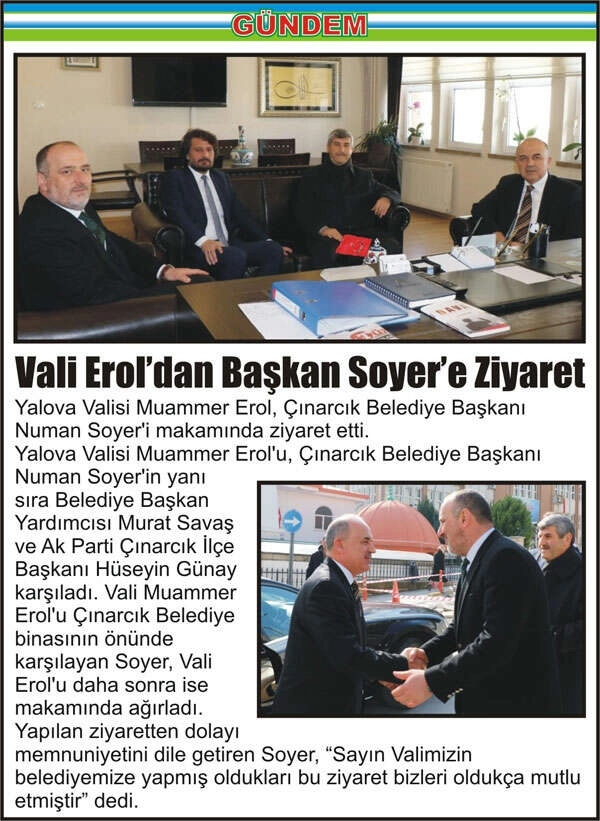 GÜNDEM

Vali Erol'dan Başkan Soyer'e Ziyaret

Yalova Valisi Muammer Erol, Çınarcık Belediye Başkanı Numan Soyer'i makamında ziyaret etti.

Yalova Valisi Muammer Erol'u, Çınarcık Belediye Başkanı Numan Soyer'in yanı sıra Belediye Başkan Yardımcısı Murat Savaş ve Ak Parti Çınarcık İlçe Başkanı Hüseyin Günay karşıladı. Vali Muammer Erol'u Çınarcık Belediye binasının önünde karşılayan Soyer, Vali Erol'u daha sonra ise makamında ağırladı. Yapılan ziyaretten dolayı memnuniyetini dile getiren Soyer, "Sayın Valimizin belediyemize yapmış oldukları bu ziyaret bizleri oldukça mutlu etmiştir" dedi.